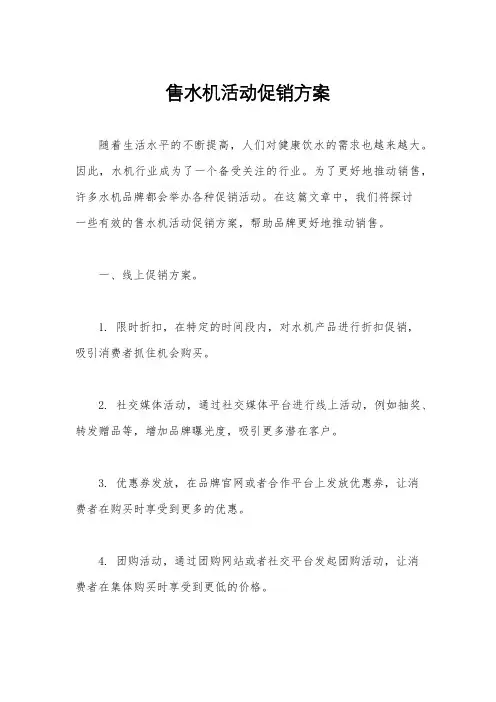 售水机活动促销方案

随着生活水平的不断提高，人们对健康饮水的需求也越来越大。因此，水机行业成为了一个备受关注的行业。为了更好地推动销售，许多水机品牌都会举办各种促销活动。在这篇文章中，我们将探讨一些有效的售水机活动促销方案，帮助品牌更好地推动销售。

一、线上促销方案。

1. 限时折扣，在特定的时间段内，对水机产品进行折扣促销，吸引消费者抓住机会购买。

2. 社交媒体活动，通过社交媒体平台进行线上活动，例如抽奖、转发赠品等，增加品牌曝光度，吸引更多潜在客户。

3. 优惠券发放，在品牌官网或者合作平台上发放优惠券，让消费者在购买时享受到更多的优惠。

4. 团购活动，通过团购网站或者社交平台发起团购活动，让消费者在集体购买时享受到更低的价格。